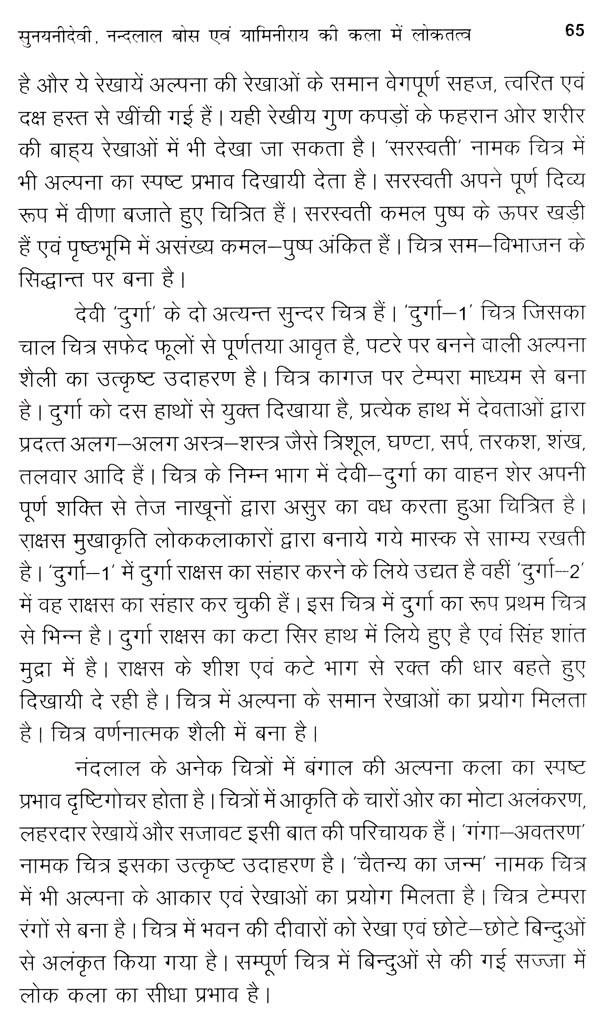 सुनयनीदेवी, नन्दलाल बोस एवं यामिनीराय की कला में लोकतत्व 65

है और ये रेखायें अल्पना की रेखाओं के समान वेगपूर्ण सहज, त्वरित एवं दक्ष हस्त से खींची गई हैं। यही रेखीय गुण कपड़ों के फहरान ओर शरीर की बाह्य रेखाओं में भी देखा जा सकता है। 'सरस्वती' नामक चित्र में भी अल्पना का स्पष्ट प्रभाव दिखायी देता है। सरस्वती अपने पूर्ण दिव्य रूप में वीणा बजाते हुए चित्रित हैं। सरस्वती कमल पुष्प के ऊपर खडी हैं एवं पृष्ठभूमि में असंख्य कमल–पुष्प अंकित हैं। चित्र सम–विभाजन के सिद्धान्त पर बना है।

देवी 'दुर्गा' के दो अत्यन्त सुन्दर चित्र हैं। 'दुर्गा–1' चित्र जिसका चाल चित्र सफेद फूलों से पूर्णतया आवृत है, पटरे पर बनने वाली अल्पना शैली का उत्कृष्ट उदाहरण है। चित्र कागज पर टेम्परा माध्यम से बना है। दुर्गा को दस हाथों से युक्त दिखाया है, प्रत्येक हाथ में देवताओं द्वारा प्रदत्त अलग–अलग अस्त्र–शस्त्र जैसे त्रिशूल, घण्टा, सर्प, तरकश, शंख, तलवार आदि हैं। चित्र के निम्न भाग में देवी–दुर्गा का वाहन शेर अपनी पूर्ण शक्ति से तेज नाखूनों द्वारा असुर का वध करता हुआ चित्रित है। राक्षस मुखाकृति लोककलाकारों द्वारा बनाये गये मास्क से साम्य रखती है। 'दुर्गा–1' में दुर्गा राक्षस का संहार करने के लिये उद्यत है वहीं 'दुर्गा–2' में वह राक्षस का संहार कर चुकी हैं। इस चित्र में दुर्गा का रूप प्रथम चित्र से भिन्न है। दुर्गा राक्षस का कटा सिर हाथ में लिये हुए है एवं सिंह शांत मुद्रा में है। राक्षस के शीश एवं कटे भाग से रक्त की धार बहते हुए दिखायी दे रही है। चित्र में अल्पना के समान रेखाओं का प्रयोग मिलता है। चित्र वर्णनात्मक शैली में बना है।

नंदलाल के अनेक चित्रों में बंगाल की अल्पना कला का स्पष्ट प्रभाव दृष्टिगोचर होता है। चित्रों में आकृति के चारों ओर का मोटा अलंकरण, लहरदार रेखायें और सजावट इसी बात की परिचायक हैं। 'गंगा–अवतरण' नामक चित्र इसका उत्कृष्ट उदाहरण है। 'चैतन्य का जन्म' नामक चित्र में भी अल्पना के आकार एवं रेखाओं का प्रयोग मिलता है। चित्र टेम्परा रंगों से बना है। चित्र में भवन की दीवारों को रेखा एवं छोटे–छोटे बिन्दुओं से अलंकृत किया गया है। सम्पूर्ण चित्र में बिन्दुओं से की गई सज्जा में लोक कला का सीधा प्रभाव है।